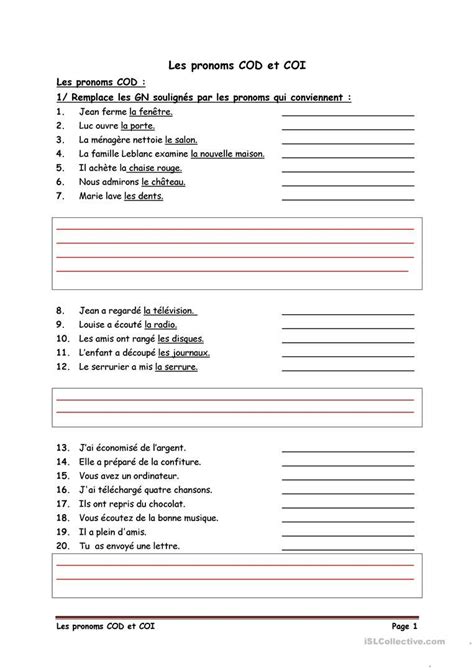 Les pronoms COD et COI

Les pronoms COD :

1/ Remplace les GN soulignés par les pronoms qui conviennent :

1. Jean ferme la fenêtre.
2. Luc ouvre la porte.
3. La ménagère nettoie le salon.
4. La famille Leblanc examine la nouvelle maison.
5. Il achète la chaise rouge.
6. Nous admirons le château.
7. Marie lave les dents.

8. Jean a regardé la télévision.
9. Louise a écouté la radio.
10. Les amis ont rangé les disques.
11. L'enfant a découpé les journaux.
12. Le serrurier a mis la serrure.

13. J'ai économisé de l'argent.
14. Elle a préparé de la confiture.
15. Vous avez un ordinateur.
16. J'ai téléchargé quatre chansons.
17. Ils ont repris du chocolat.
18. Vous écoutez de la bonne musique.
19. Il a plein d'amis.
20. Tu as envoyé une lettre.

Les pronoms COD et COI

Page 1

iSLCollective.com